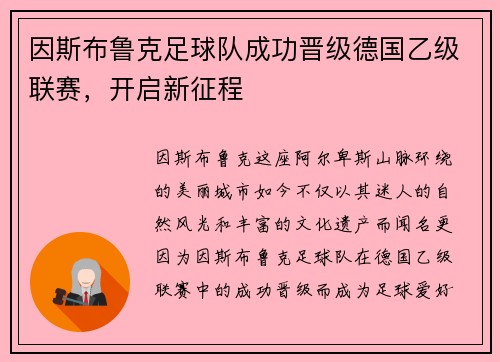 因斯布鲁克足球队成功晋级德国乙级联赛，开启新征程

因斯布鲁克这座阿尔卑斯山脉环绕的美丽城市如今不仅以其迷人的自然风光和丰富的文化遗产而闻名更因为因斯布鲁克足球队在德国乙级联赛中的成功晋级而成为足球爱好